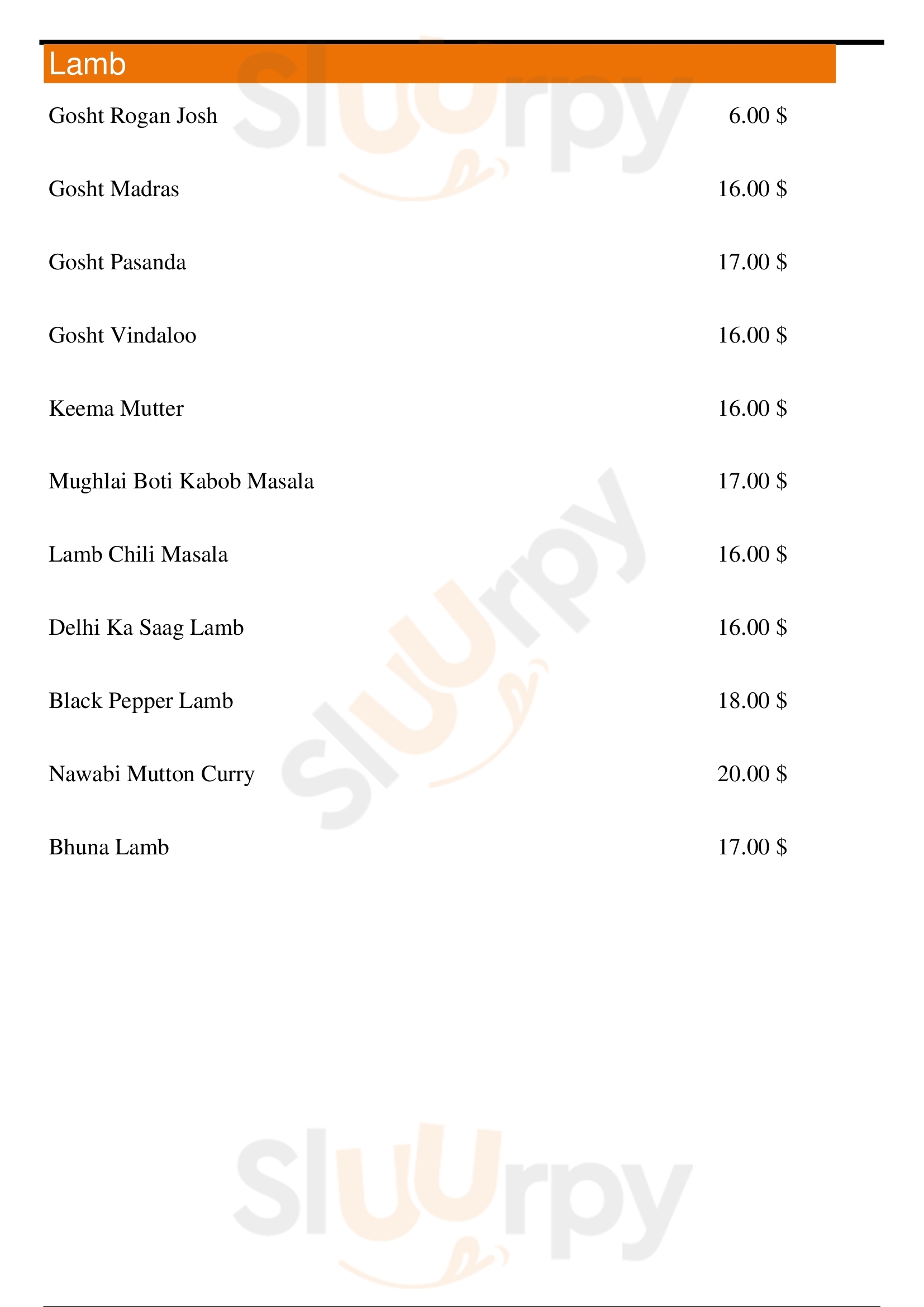 Lamb

Gosht Rogan Josh 6.00 $

Gosht Madras 16.00 $

Gosht Pasanda 17.00 $

Gosht Vindaloo 16.00 $

Keema Mutter 16.00 $

Mughlai Boti Kabob Masala 17.00 $

Lamb Chili Masala 16.00 $

Delhi Ka Saag Lamb 16.00 $

Black Pepper Lamb 18.00 $

Nawabi Mutton Curry 20.00 $

Bhuna Lamb 17.00 $

Sluurpy